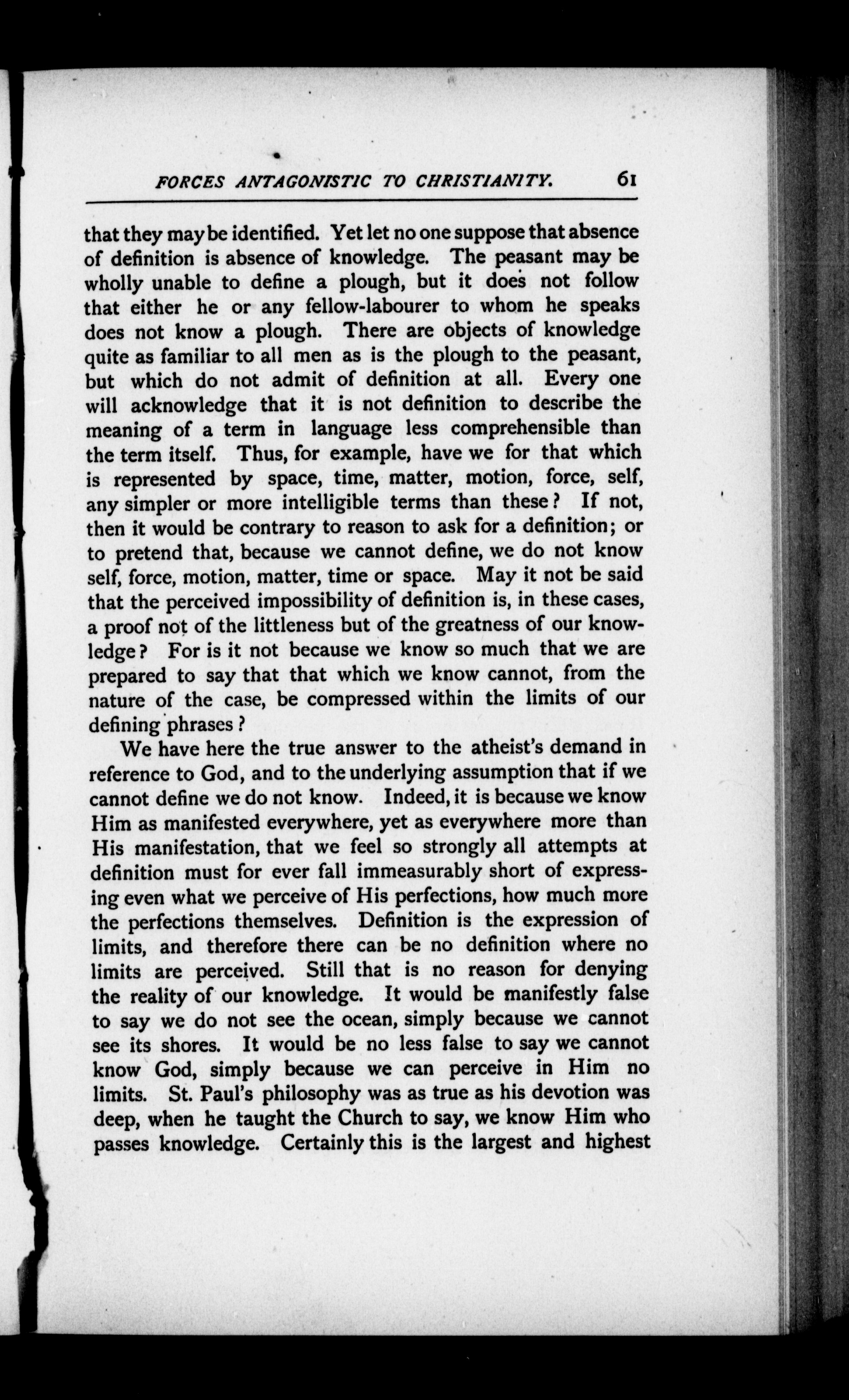 FORCES ANTAGONISTIC TO CHRISTIANITY. 61

that they may be identified. Yet let no one suppose that absence of definition is absence of knowledge. The peasant may be wholly unable to define a plough, but it does not follow that either he or any fellow-labourer to whom he speaks does not know a plough. There are objects of knowledge quite as familiar to all men as is the plough to the peasant, but which do not admit of definition at all. Every one will acknowledge that it is not definition to describe the meaning of a term in language less comprehensible than the term itself. Thus, for example, have we for that which is represented by space, time, matter, motion, force, self, any simpler or more intelligible terms than these? If not, then it would be contrary to reason to ask for a definition; or to pretend that, because we cannot define, we do not know self, force, motion, matter, time or space. May it not be said that the perceived impossibility of definition is, in these cases, a proof not of the littleness but of the greatness of our knowledge? For is it not because we know so much that we are prepared to say that that which we know cannot, from the nature of the case, be compressed within the limits of our defining phrases?

We have here the true answer to the atheist's demand in reference to God, and to the underlying assumption that if we cannot define we do not know. Indeed, it is because we know Him as manifested everywhere, yet as everywhere more than His manifestation, that we feel so strongly all attempts at definition must for ever fall immeasurably short of expressing even what we perceive of His perfections, how much more the perfections themselves. Definition is the expression of limits, and therefore there can be no definition where no limits are perceived. Still that is no reason for denying the reality of our knowledge. It would be manifestly false to say we do not see the ocean, simply because we cannot see its shores. It would be no less false to say we cannot know God, simply because we can perceive in Him no limits. St. Paul's philosophy was as true as his devotion was deep, when he taught the Church to say, we know Him who passes knowledge. Certainly this is the largest and highest